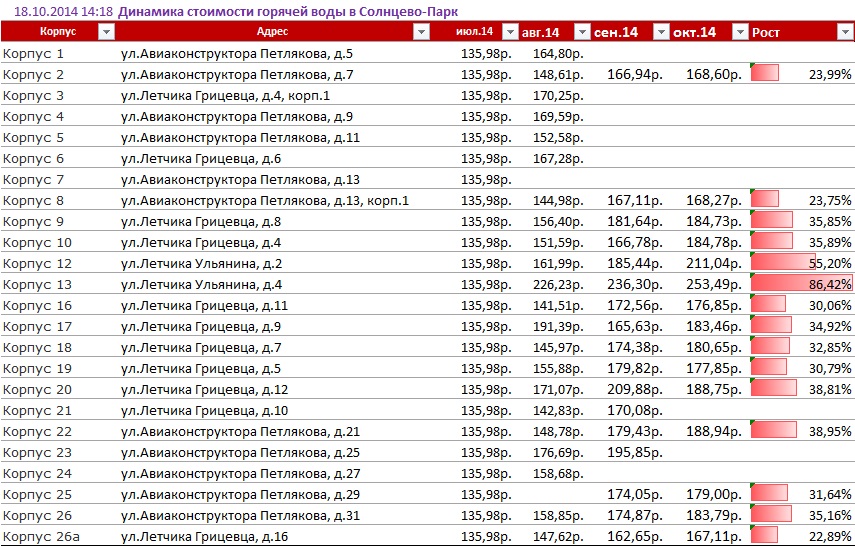 18.10.2014 14:18 Динамика стоимости горячей воды в Солнцево-Парк

| Корпус | Адрес | июл.14 | авг.14 | сен.14 | окт.14 | Рост |
|---|---|---|---|---|---|---|
| Корпус 1 | ул.Авиаконструктора Петлякова, д.5 | 135,98р. | 164,80р. | | | |
| Корпус 2 | ул.Авиаконструктора Петлякова, д.7 | 135,98р. | 148,61р. | 166,94р. | 168,60р. | 23,99% |
| Корпус 3 | ул.Летчика Грицевца, д.4, корп.1 | 135,98р. | 170,25р. | | | |
| Корпус 4 | ул.Авиаконструктора Петлякова, д.9 | 135,98р. | 169,59р. | | | |
| Корпус 5 | ул.Авиаконструктора Петлякова, д.11 | 135,98р. | 152,58р. | | | |
| Корпус 6 | ул.Летчика Грицевца, д.6 | 135,98р. | 167,28р. | | | |
| Корпус 7 | ул.Авиаконструктора Петлякова, д.13 | 135,98р. | | | | |
| Корпус 8 | ул.Авиаконструктора Петлякова, д.13, корп.1 | 135,98р. | 144,98р. | 167,11р. | 168,27р. | 23,75% |
| Корпус 9 | ул.Летчика Грицевца, д.8 | 135,98р. | 156,40р. | 181,64р. | 184,73р. | 35,85% |
| Корпус 10 | ул.Летчика Грицевца, д.4 | 135,98р. | 151,59р. | 166,78р. | 184,78р. | 35,89% |
| Корпус 12 | ул.Летчика Ульянина, д.2 | 135,98р. | 161,99р. | 185,44р. | 211,04р. | 55,20% |
| Корпус 13 | ул.Летчика Ульянина, д.4 | 135,98р. | 226,23р. | 236,30р. | 253,49р. | 86,42% |
| Корпус 16 | ул.Летчика Грицевца, д.11 | 135,98р. | 141,51р. | 172,56р. | 176,85р. | 30,06% |
| Корпус 17 | ул.Летчика Грицевца, д.9 | 135,98р. | 191,39р. | 165,63р. | 183,46р. | 34,92% |
| Корпус 18 | ул.Летчика Грицевца, д.7 | 135,98р. | 145,97р. | 174,38р. | 180,65р. | 32,85% |
| Корпус 19 | ул.Летчика Грицевца, д.5 | 135,98р. | 155,88р. | 179,82р. | 177,85р. | 30,79% |
| Корпус 20 | ул.Летчика Грицевца, д.12 | 135,98р. | 171,07р. | 209,88р. | 188,75р. | 38,81% |
| Корпус 21 | ул.Летчика Грицевца, д.10 | 135,98р. | 142,83р. | 170,08р. | | |
| Корпус 22 | ул.Авиаконструктора Петлякова, д.21 | 135,98р. | 148,78р. | 179,43р. | 188,94р. | 38,95% |
| Корпус 23 | ул.Авиаконструктора Петлякова, д.25 | 135,98р. | 176,69р. | 195,85р. | | |
| Корпус 24 | ул.Авиаконструктора Петлякова, д.27 | 135,98р. | 158,68р. | | | |
| Корпус 25 | ул.Авиаконструктора Петлякова, д.29 | 135,98р. | | 174,05р. | 179,00р. | 31,64% |
| Корпус 26 | ул.Авиаконструктора Петлякова, д.31 | 135,98р. | 158,85р. | 174,87р. | 183,79р. | 35,16% |
| Корпус 26а | ул.Летчика Грицевца, д.16 | 135,98р. | 147,62р. | 162,65р. | 167,11р. | 22,89% |